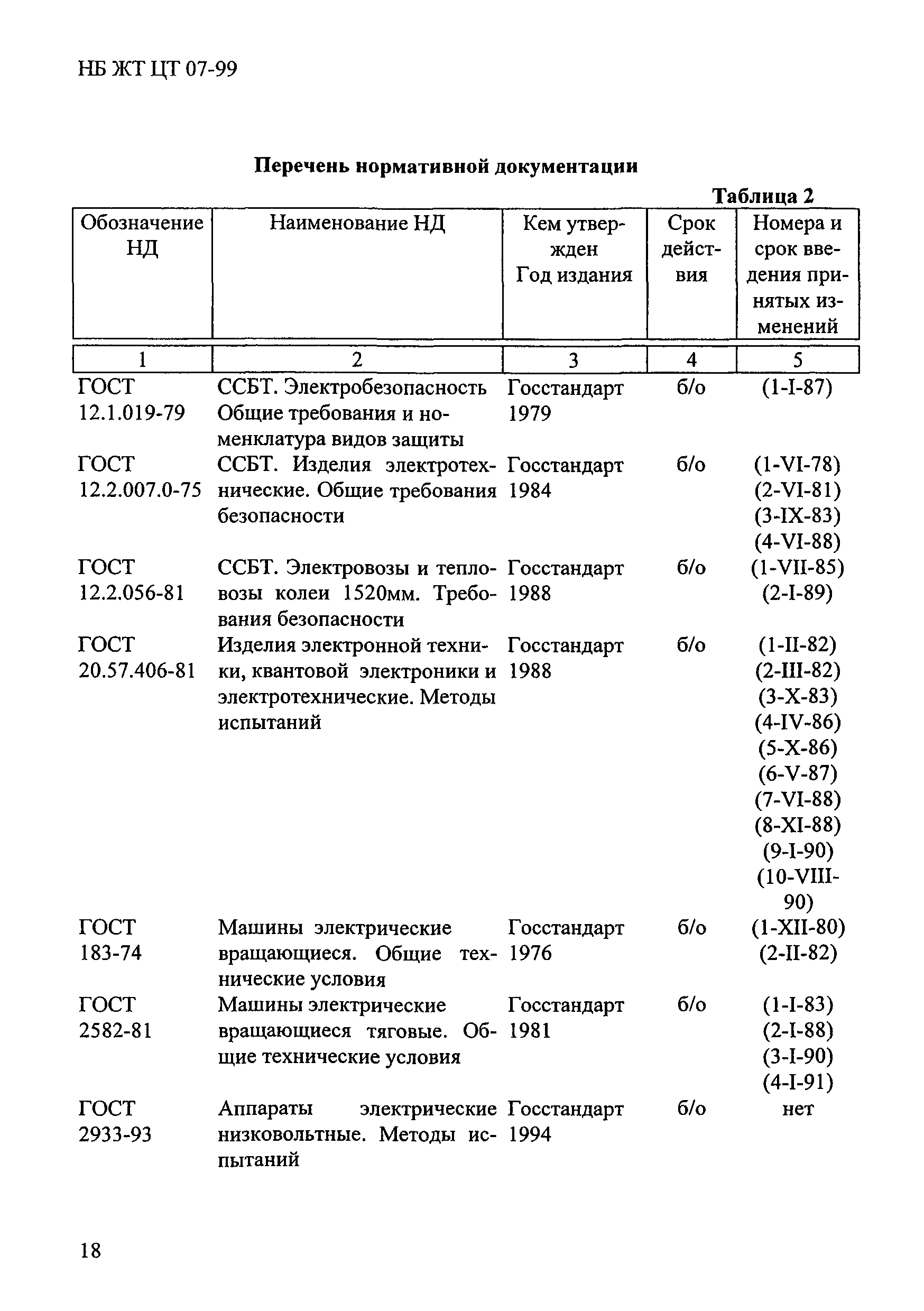 НБ ЖТ ЦТ 07-99

**Перечень нормативной документации**

**Таблица 2**

| Обозначение НД | Наименование НД | Кем утвержден Год издания | Срок действия | Номера и срок введения принятых изменений |
|---|---|---|---|---|
| 1 | 2 | 3 | 4 | 5 |
| ГОСТ 12.1.019-79 | ССБТ. Электробезопасность Общие требования и номенклатура видов защиты | Госстандарт 1979 | б/о | (1-I-87) |
| ГОСТ 12.2.007.0-75 | ССБТ. Изделия электротехнические. Общие требования безопасности | Госстандарт 1984 | б/о | (1-VI-78) (2-VI-81) (3-IX-83) (4-VI-88) |
| ГОСТ 12.2.056-81 | ССБТ. Электровозы и тепловозы колеи 1520мм. Требования безопасности | Госстандарт 1988 | б/о | (1-VII-85) (2-I-89) |
| ГОСТ 20.57.406-81 | Изделия электронной техники, квантовой электроники и электротехнические. Методы испытаний | Госстандарт 1988 | б/о | (1-II-82) (2-III-82) (3-X-83) (4-IV-86) (5-X-86) (6-V-87) (7-VI-88) (8-XI-88) (9-I-90) (10-VIII-90) |
| ГОСТ 183-74 | Машины электрические вращающиеся. Общие технические условия | Госстандарт 1976 | б/о | (1-XII-80) (2-II-82) |
| ГОСТ 2582-81 | Машины электрические вращающиеся тяговые. Общие технические условия | Госстандарт 1981 | б/о | (1-I-83) (2-I-88) (3-I-90) (4-I-91) |
| ГОСТ 2933-93 | Аппараты электрические низковольтные. Методы испытаний | Госстандарт 1994 | б/о | нет |

18